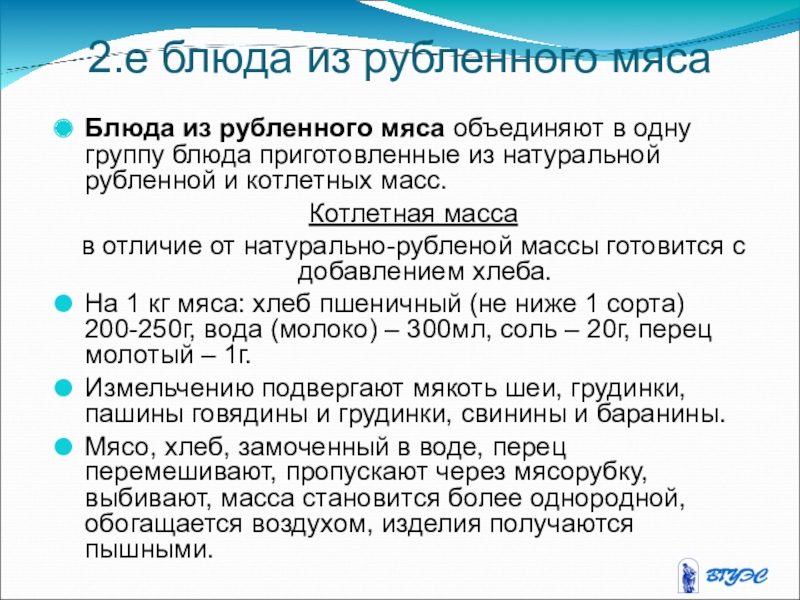 2.е блюда из рубленного мяса

Блюда из рубленного мяса объединяют в одну группу блюда приготовленные из натуральной рубленной и котлетных масс.

Котлетная масса

в отличие от натурально-рубленой массы готовится с добавлением хлеба.

На 1 кг мяса: хлеб пшеничный (не ниже 1 сорта) 200-250г, вода (молоко) – 300мл, соль – 20г, перец молотый – 1г.

Измельчению подвергают мякоть шеи, грудинки, пашины говядины и грудинки, свинины и баранины.

Мясо, хлеб, замоченный в воде, перец перемешивают, пропускают через мясорубку, выбивают, масса становится более однородной, обогащается воздухом, изделия получаются пышными.

ВГУЭС